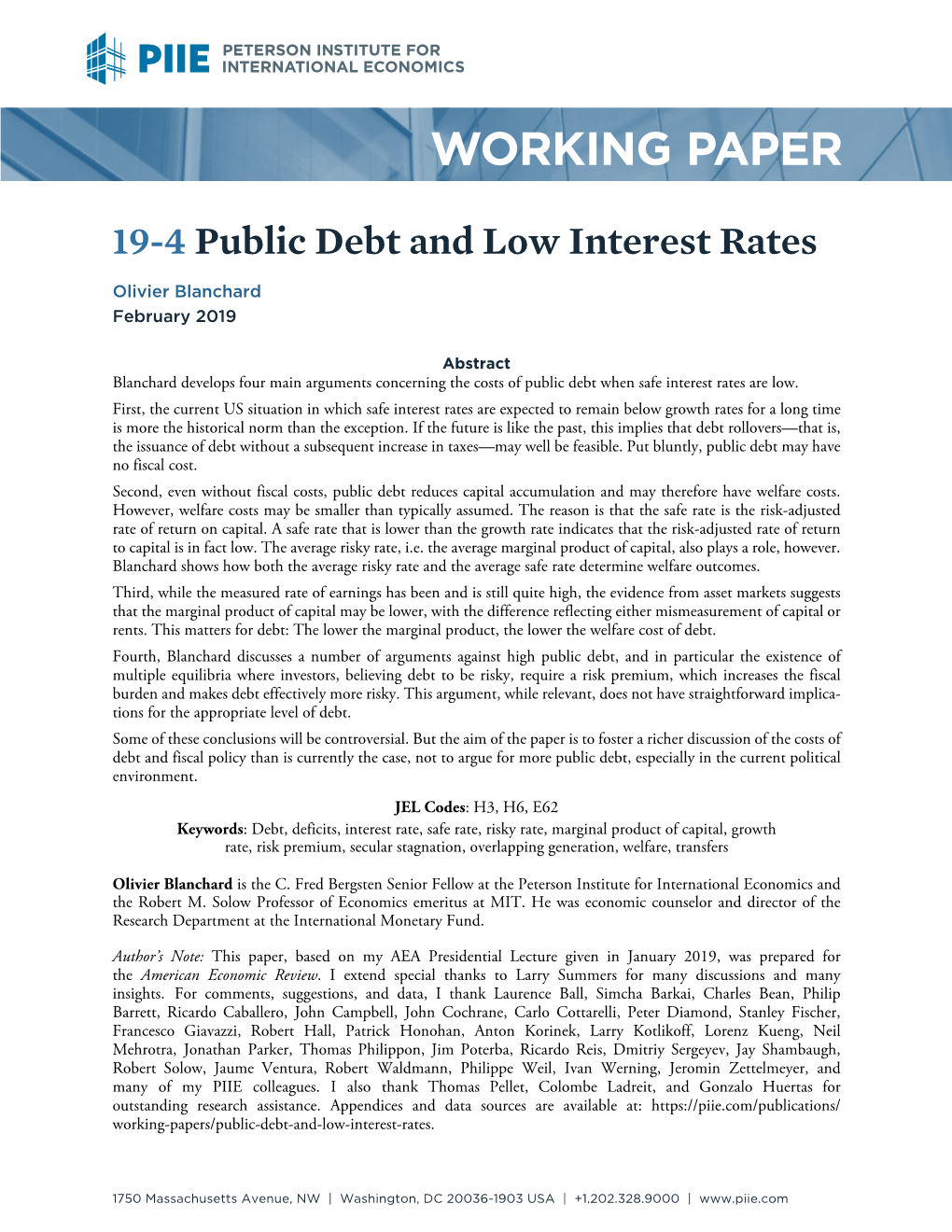 PIIE PETERSON INSTITUTE FOR INTERNATIONAL ECONOMICS

WORKING PAPER

19-4 Public Debt and Low Interest Rates

Olivier Blanchard
February 2019

Abstract
Blanchard develops four main arguments concerning the costs of public debt when safe interest rates are low.

First, the current US situation in which safe interest rates are expected to remain below growth rates for a long time is more the historical norm than the exception. If the future is like the past, this implies that debt rollovers—that is, the issuance of debt without a subsequent increase in taxes—may well be feasible. Put bluntly, public debt may have no fiscal cost.

Second, even without fiscal costs, public debt reduces capital accumulation and may therefore have welfare costs. However, welfare costs may be smaller than typically assumed. The reason is that the safe rate is the risk-adjusted rate of return on capital. A safe rate that is lower than the growth rate indicates that the risk-adjusted rate of return to capital is in fact low. The average risky rate, i.e. the average marginal product of capital, also plays a role, however. Blanchard shows how both the average risky rate and the average safe rate determine welfare outcomes.

Third, while the measured rate of earnings has been and is still quite high, the evidence from asset markets suggests that the marginal product of capital may be lower, with the difference reflecting either mismeasurement of capital or rents. This matters for debt: The lower the marginal product, the lower the welfare cost of debt.

Fourth, Blanchard discusses a number of arguments against high public debt, and in particular the existence of multiple equilibria where investors, believing debt to be risky, require a risk premium, which increases the fiscal burden and makes debt effectively more risky. This argument, while relevant, does not have straightforward implications for the appropriate level of debt.

Some of these conclusions will be controversial. But the aim of the paper is to foster a richer discussion of the costs of debt and fiscal policy than is currently the case, not to argue for more public debt, especially in the current political environment.

JEL Codes: H3, H6, E62
Keywords: Debt, deficits, interest rate, safe rate, risky rate, marginal product of capital, growth rate, risk premium, secular stagnation, overlapping generation, welfare, transfers

Olivier Blanchard is the C. Fred Bergsten Senior Fellow at the Peterson Institute for International Economics and the Robert M. Solow Professor of Economics emeritus at MIT. He was economic counselor and director of the Research Department at the International Monetary Fund.

Author's Note: This paper, based on my AEA Presidential Lecture given in January 2019, was prepared for the American Economic Review. I extend special thanks to Larry Summers for many discussions and many insights. For comments, suggestions, and data, I thank Laurence Ball, Simcha Barkai, Charles Bean, Philip Barrett, Ricardo Caballero, John Campbell, John Cochrane, Carlo Cottarelli, Peter Diamond, Stanley Fischer, Francesco Giavazzi, Robert Hall, Patrick Honohan, Anton Korinek, Larry Kotlikoff, Lorenz Kueng, Neil Mehrotra, Jonathan Parker, Thomas Philippon, Jim Poterba, Ricardo Reis, Dmitriy Sergeyev, Jay Shambaugh, Robert Solow, Jaume Ventura, Robert Waldmann, Philippe Weil, Ivan Werning, Jeromin Zettelmeyer, and many of my PIIE colleagues. I also thank Thomas Pellet, Colombe Ladreit, and Gonzalo Huertas for outstanding research assistance. Appendices and data sources are available at: https://piie.com/publications/working-papers/public-debt-and-low-interest-rates.

1750 Massachusetts Avenue, NW | Washington, DC 20036-1903 USA | +1.202.328.9000 | www.piie.com